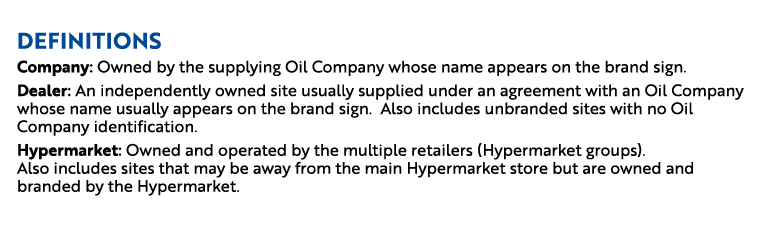 DEFINITIONS

Company: Owned by the supplying Oil Company whose name appears on the brand sign.

Dealer: An independently owned site usually supplied under an agreement with an Oil Company whose name usually appears on the brand sign. Also includes unbranded sites with no Oil Company identification.

Hypermarket: Owned and operated by the multiple retailers (Hypermarket groups).
Also includes sites that may be away from the main Hypermarket store but are owned and branded by the Hypermarket.